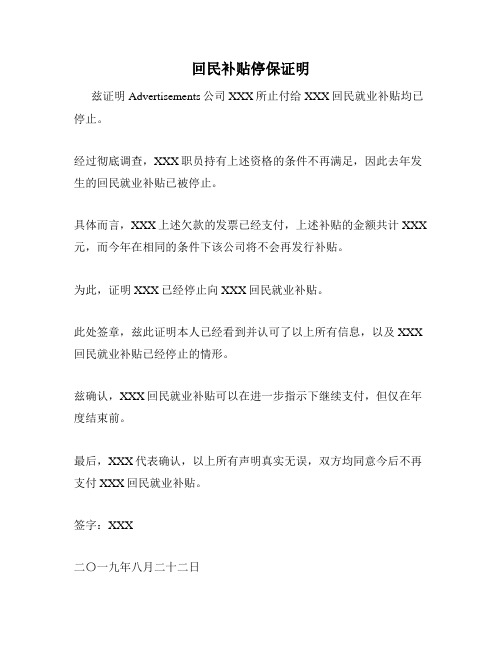 回民补贴停保证明

兹证明 Advertisements 公司 XXX 所止付给 XXX 回民就业补贴均已停止。

经过彻底调查，XXX 职员持有上述资格的条件不再满足，因此去年发生的回民就业补贴已被停止。

具体而言，XXX 上述欠款的发票已经支付，上述补贴的金额共计 XXX 元，而今年在相同的条件下该公司将不会再发行补贴。

为此，证明 XXX 已经停止向 XXX 回民就业补贴。

此处签章，兹此证明本人已经看到并认可了以上所有信息，以及 XXX 回民就业补贴已经停止的情形。

兹确认，XXX 回民就业补贴可以在进一步指示下继续支付，但仅在年度结束前。

最后，XXX 代表确认，以上所有声明真实无误，双方均同意今后不再支付 XXX 回民就业补贴。

签字：XXX

二〇一九年八月二十二日